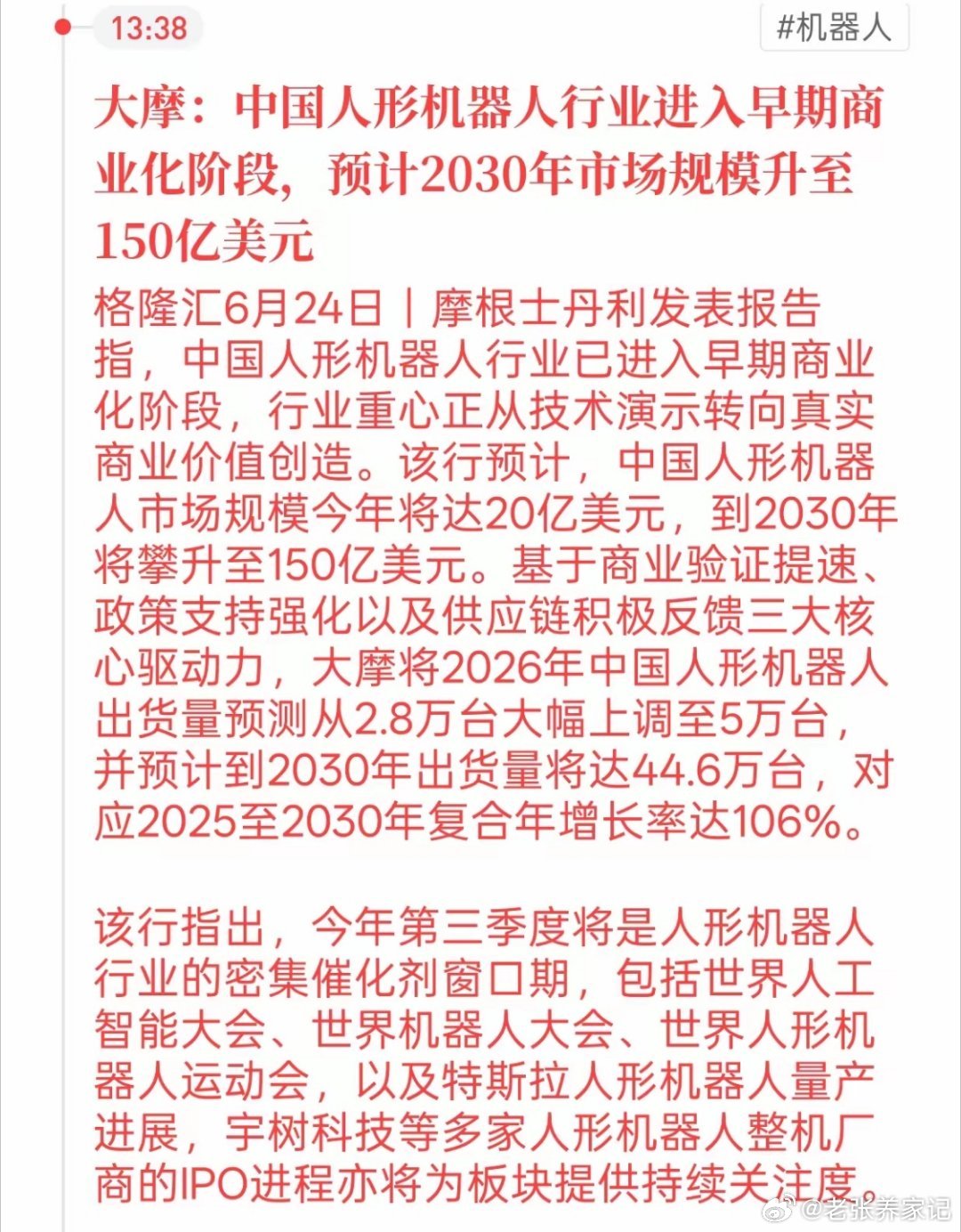 13:38

#机器人

大摩：中国人形机器人行业进入早期商业化阶段，预计2030年市场规模升至150亿美元

格隆汇6月24日｜摩根士丹利发表报告指，中国人形机器人行业已进入早期商业化阶段，行业重心正从技术演示转向真实商业价值创造。该行预计，中国人形机器人市场规模今年将达20亿美元，到2030年将攀升至150亿美元。基于商业验证提速、政策支持强化以及供应链积极反馈三大核心驱动力，大摩将2026年中国人形机器人出货量预测从2.8万台大幅上调至5万台，并预计到2030年出货量将达44.6万台，对应2025至2030年复合年增长率达106%。

该行指出，今年第三季度将是人形机器人行业的密集催化剂窗口期，包括世界人工智能大会、世界机器人大会、世界人形机器人运动会，以及特斯拉人形机器人量产进展，宇树科技等多家人形机器人整机厂商的IPO进程亦将为板块提供持续关注度。

@老张养家记